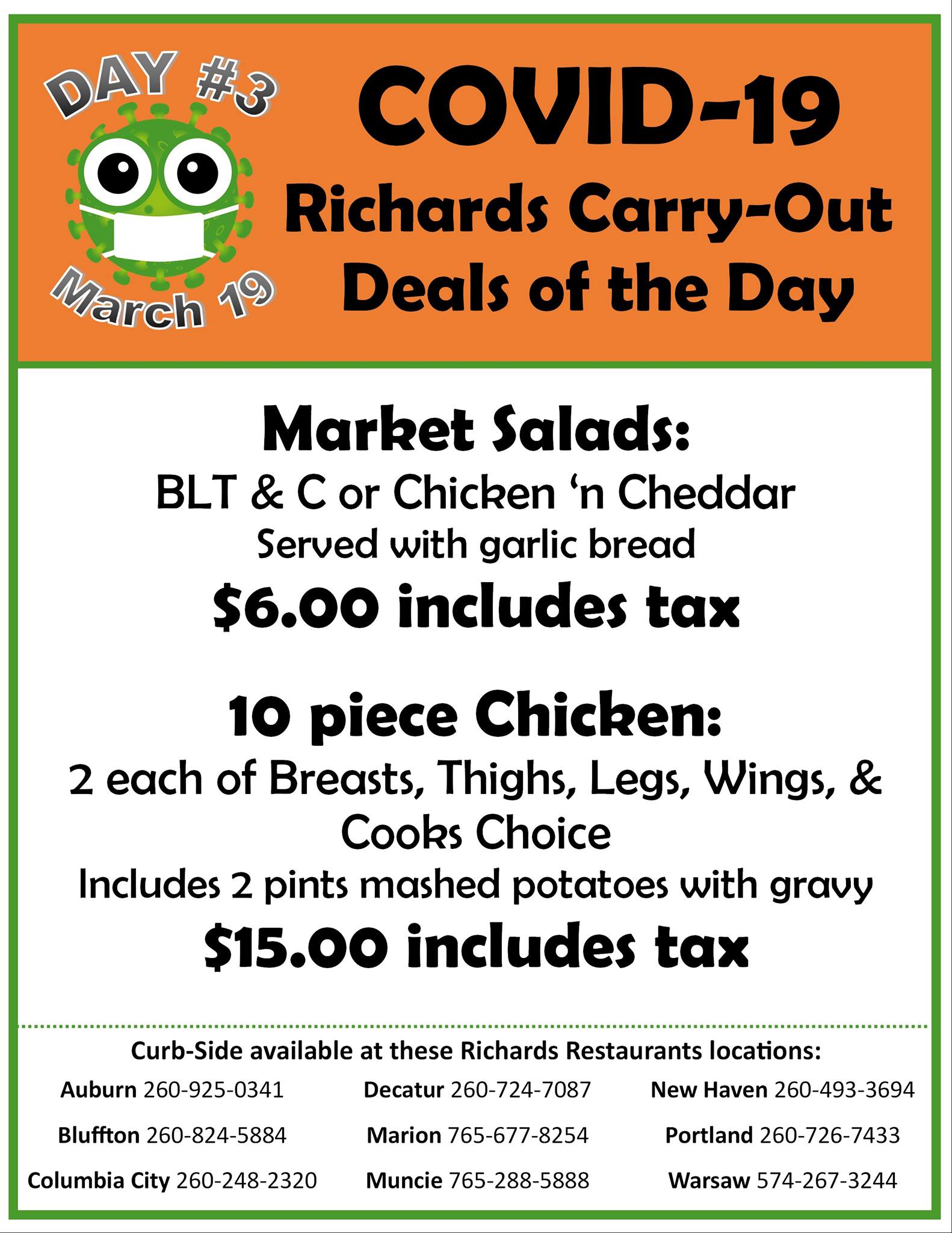 DAY #3

March 19

COVID-19

Richards Carry-Out Deals of the Day

Market Salads:

BLT & C or Chicken 'n Cheddar

Served with garlic bread

$6.00 includes tax

10 piece Chicken:

2 each of Breasts, Thighs, Legs, Wings, & Cooks Choice

Includes 2 pints mashed potatoes with gravy

$15.00 includes tax

Curb-Side available at these Richards Restaurants locations:

Auburn 260-925-0341
Bluffton 260-824-5884
Columbia City 260-248-2320

Decatur 260-724-7087
Marion 765-677-8254
Muncie 765-288-5888

New Haven 260-493-3694
Portland 260-726-7433
Warsaw 574-267-3244